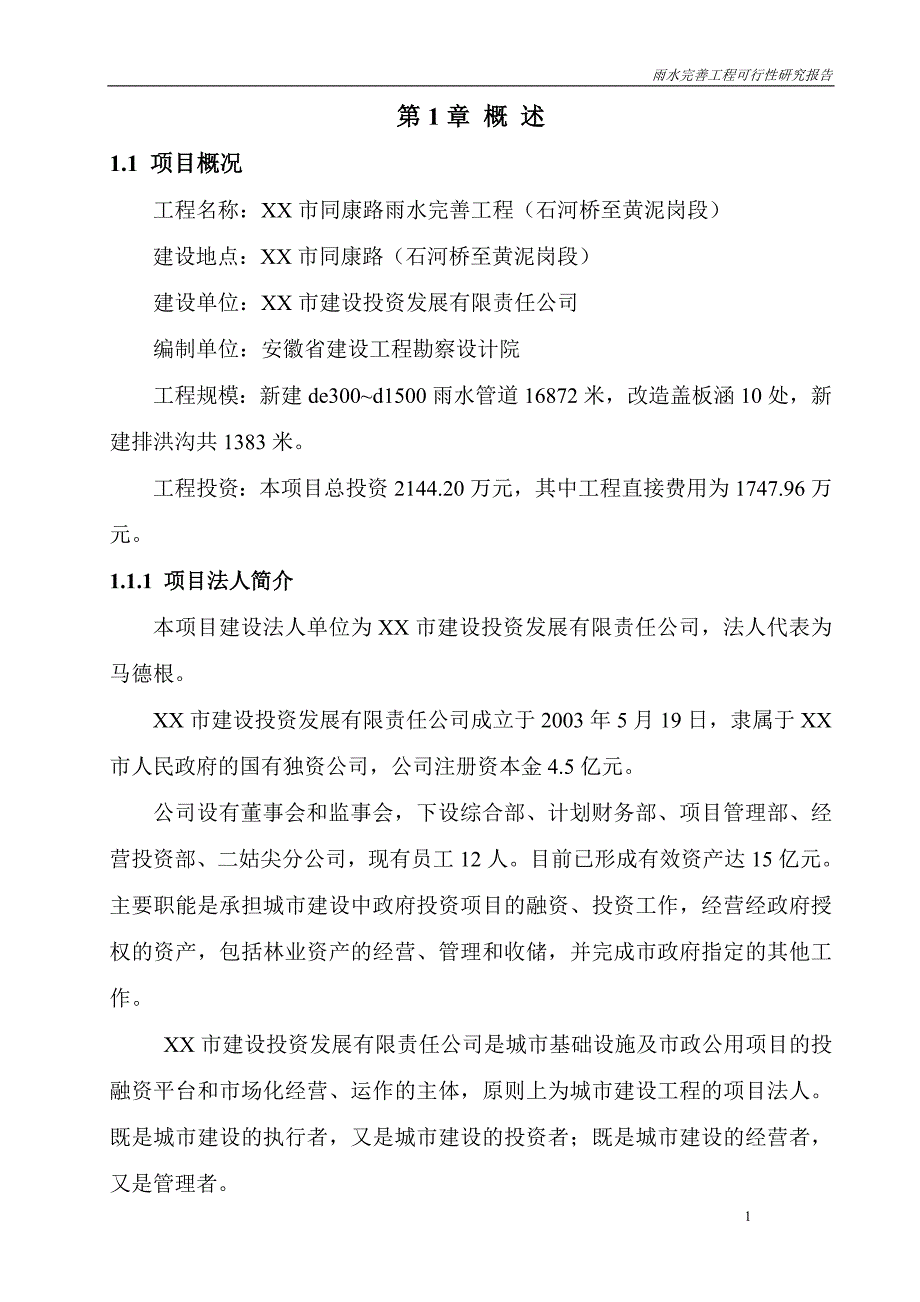 雨水完善工程可行性研究报告

第 1 章 概 述

1.1 项目概况

工程名称：XX 市同康路雨水完善工程（石河桥至黄泥岗段）

建设地点：XX 市同康路（石河桥至黄泥岗段）

建设单位：XX 市建设投资发展有限责任公司

编制单位：安徽省建设工程勘察设计院

工程规模：新建 de300~d1500 雨水管道 16872 米，改造盖板涵 10 处，新建排洪沟共 1383 米。

工程投资：本项目总投资 2144.20 万元，其中工程直接费用为 1747.96 万元。

1.1.1 项目法人简介

本项目建设法人单位为 XX 市建设投资发展有限责任公司，法人代表为马德根。

XX 市建设投资发展有限责任公司成立于 2003 年 5 月 19 日，隶属于 XX 市人民政府的国有独资公司，公司注册资本金 4.5 亿元。

公司设有董事会和监事会，下设综合部、计划财务部、项目管理部、经营投资部、二姑尖分公司，现有员工 12 人。目前已形成有效资产达 15 亿元。主要职能是承担城市建设中政府投资项目的融资、投资工作，经营经政府授权的资产，包括林业资产的经营、管理和收储，并完成市政府指定的其他工作。

XX 市建设投资发展有限责任公司是城市基础设施及市政公用项目的投融资平台和市场化经营、运作的主体，原则上为城市建设工程的项目法人。既是城市建设的执行者，又是城市建设的投资者；既是城市建设的经营者，又是管理者。

1